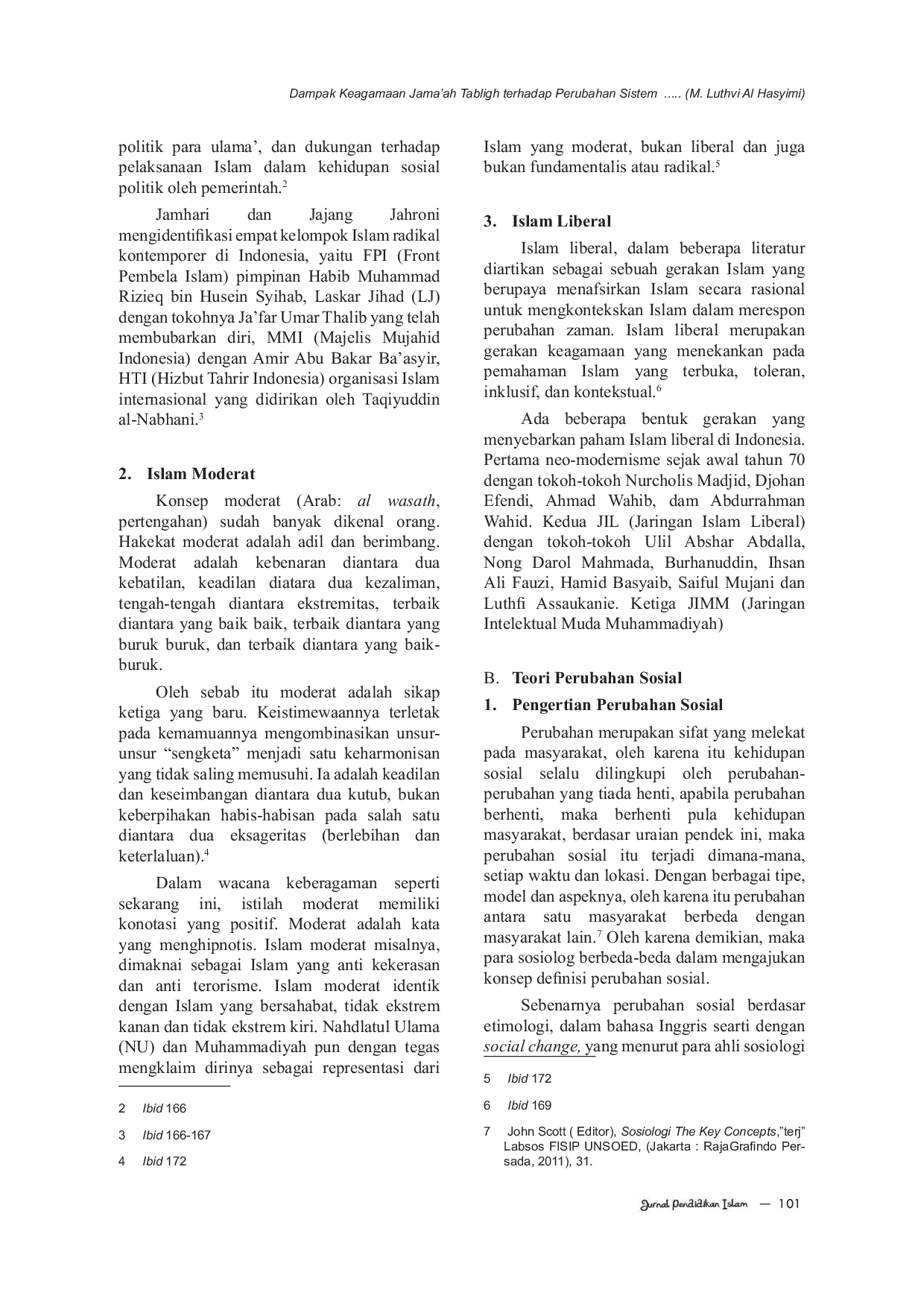 Dampak Keagamaan Jama'ah Tabligh terhadap Perubahan Sistem ..... (M. Luthvi Al Hasyimi)

politik para ulama', dan dukungan terhadap pelaksanaan Islam dalam kehidupan sosial politik oleh pemerintah.$^{2}$

Jamhari dan Jajang Jahroni mengidentifikasi empat kelompok Islam radikal kontemporer di Indonesia, yaitu FPI (Front Pembela Islam) pimpinan Habib Muhammad Rizieq bin Husein Syihab, Laskar Jihad (LJ) dengan tokohnya Ja'far Umar Thalib yang telah membubarkan diri, MMI (Majelis Mujahid Indonesia) dengan Amir Abu Bakar Ba'asyir, HTI (Hizbut Tahrir Indonesia) organisasi Islam internasional yang didirikan oleh Taqiyuddin al-Nabhani.$^{3}$

2. Islam Moderat

Konsep moderat (Arab: al wasath, pertengahan) sudah banyak dikenal orang. Hakekat moderat adalah adil dan berimbang. Moderat adalah kebenaran diantara dua kebatilan, keadilan diatara dua kezaliman, tengah-tengah diantara ekstremitas, terbaik diantara yang baik baik, terbaik diantara yang buruk buruk, dan terbaik diantara yang baik-buruk.

Oleh sebab itu moderat adalah sikap ketiga yang baru. Keistimewaannya terletak pada kemamuannya mengombinasikan unsur-unsur "sengketa" menjadi satu keharmonisan yang tidak saling memusuhi. Ia adalah keadilan dan keseimbangan diantara dua kutub, bukan keberpihakan habis-habisan pada salah satu diantara dua eksageritas (berlebihan dan keterlaluan).$^{4}$

Dalam wacana keberagaman seperti sekarang ini, istilah moderat memiliki konotasi yang positif. Moderat adalah kata yang menghipnotis. Islam moderat misalnya, dimaknai sebagai Islam yang anti kekerasan dan anti terorisme. Islam moderat identik dengan Islam yang bersahabat, tidak ekstrem kanan dan tidak ekstrem kiri. Nahdlatul Ulama (NU) dan Muhammadiyah pun dengan tegas mengklaim dirinya sebagai representasi dari

2 Ibid 166

3 Ibid 166-167

4 Ibid 172

Islam yang moderat, bukan liberal dan juga bukan fundamentalis atau radikal.$^{5}$

3. Islam Liberal

Islam liberal, dalam beberapa literatur diartikan sebagai sebuah gerakan Islam yang berupaya menafsirkan Islam secara rasional untuk mengkontekskan Islam dalam merespon perubahan zaman. Islam liberal merupakan gerakan keagamaan yang menekankan pada pemahaman Islam yang terbuka, toleran, inklusif, dan kontekstual.$^{6}$

Ada beberapa bentuk gerakan yang menyebarkan paham Islam liberal di Indonesia. Pertama neo-modernisme sejak awal tahun 70 dengan tokoh-tokoh Nurcholis Madjid, Djohan Efendi, Ahmad Wahib, dam Abdurrahman Wahid. Kedua JIL (Jaringan Islam Liberal) dengan tokoh-tokoh Ulil Abshar Abdalla, Nong Darol Mahmada, Burhanuddin, Ihsan Ali Fauzi, Hamid Basyaib, Saiful Mujani dan Luthfi Assaukanie. Ketiga JIMM (Jaringan Intelektual Muda Muhammadiyah)

B. Teori Perubahan Sosial

1. Pengertian Perubahan Sosial

Perubahan merupakan sifat yang melekat pada masyarakat, oleh karena itu kehidupan sosial selalu dilingkupi oleh perubahan-perubahan yang tiada henti, apabila perubahan berhenti, maka berhenti pula kehidupan masyarakat, berdasar uraian pendek ini, maka perubahan sosial itu terjadi dimana-mana, setiap waktu dan lokasi. Dengan berbagai tipe, model dan aspeknya, oleh karena itu perubahan antara satu masyarakat berbeda dengan masyarakat lain.$^{7}$ Oleh karena demikian, maka para sosiolog berbeda-beda dalam mengajukan konsep definisi perubahan sosial.

Sebenarnya perubahan sosial berdasar etimologi, dalam bahasa Inggris searti dengan social change, yang menurut para ahli sosiologi

5 Ibid 172

6 Ibid 169

7 John Scott ( Editor), Sosiologi The Key Concepts,"terj" Labsos FISIP UNSOED, (Jakarta : RajaGrafindo Persada, 2011), 31.

Jurnal Pendidikan Islam — 101